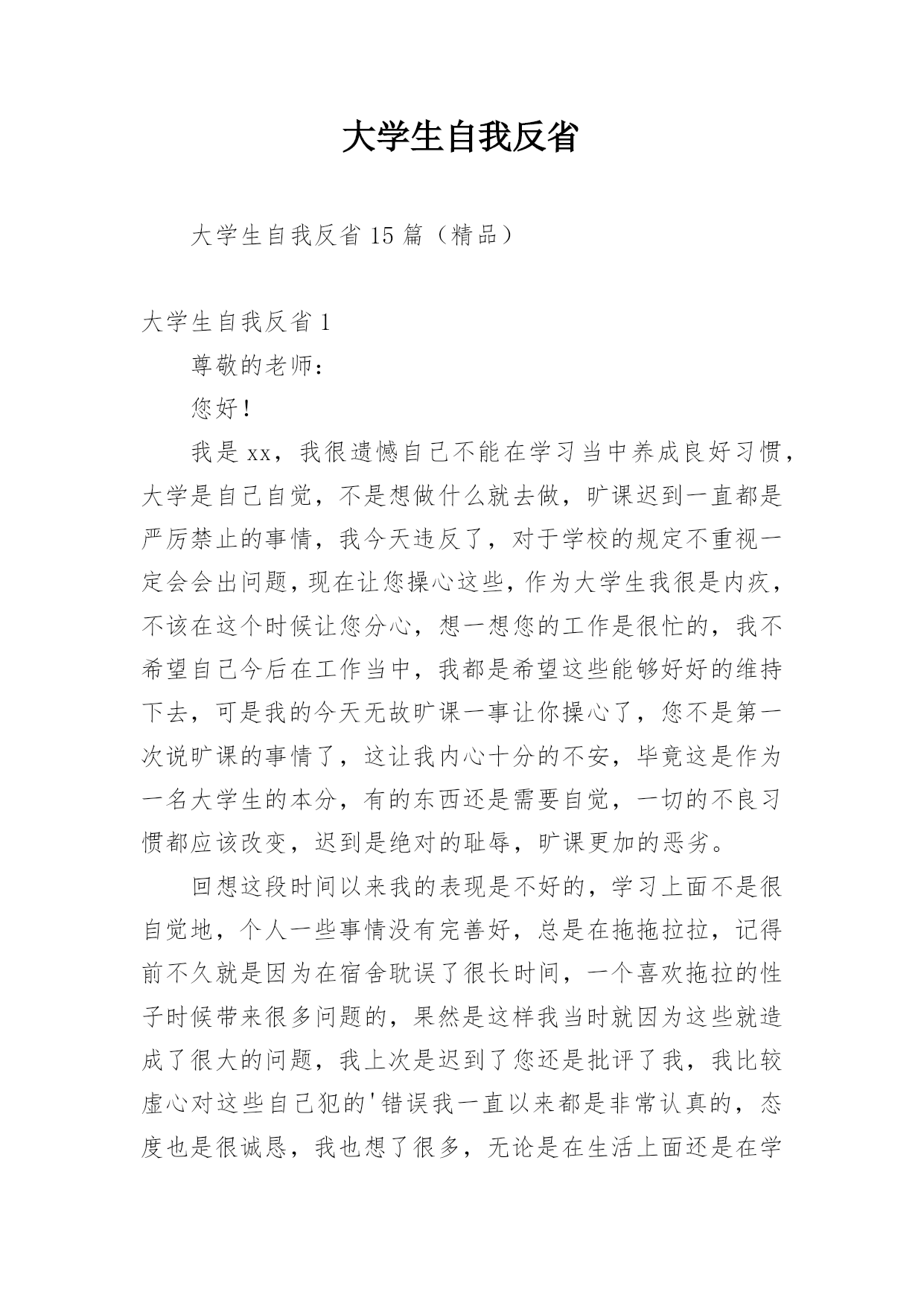 大学生自我反省

大学生自我反省 15 篇（精品）

大学生自我反省 1

尊敬的老师：

您好！

我是 xx，我很遗憾自己不能在学习当中养成良好习惯，大学是自己自觉，不是想做什么就去做，旷课迟到一直都是严厉禁止的事情，我今天违反了，对于学校的规定不重视一定会会出问题，现在让您操心这些，作为大学生我很是内疚，不该在这个时候让您分心，想一想您的工作是很忙的，我不希望自己今后在工作当中，我都是希望这些能够好好的维持下去，可是我的今天无故旷课一事让你操心了，您不是第一次说旷课的事情了，这让我内心十分的不安，毕竟这是作为一名大学生的本分，有的东西还是需要自觉，一切的不良习惯都应该改变，迟到是绝对的耻辱，旷课更加的恶劣。

回想这段时间以来我的表现是不好的，学习上面不是很自觉地，个人一些事情没有完善好，总是在拖拖拉拉，记得前不久就是因为在宿舍耽误了很长时间，一个喜欢拖拉的性子时候带来很多问题的，果然是这样我当时就因为这些就造成了很大的问题，我上次是迟到了您还是批评了我，我比较虚心对这些自己犯的'错误我一直以来都是非常认真的，态度也是很诚恳，我也想了很多，无论是在生活上面还是在学